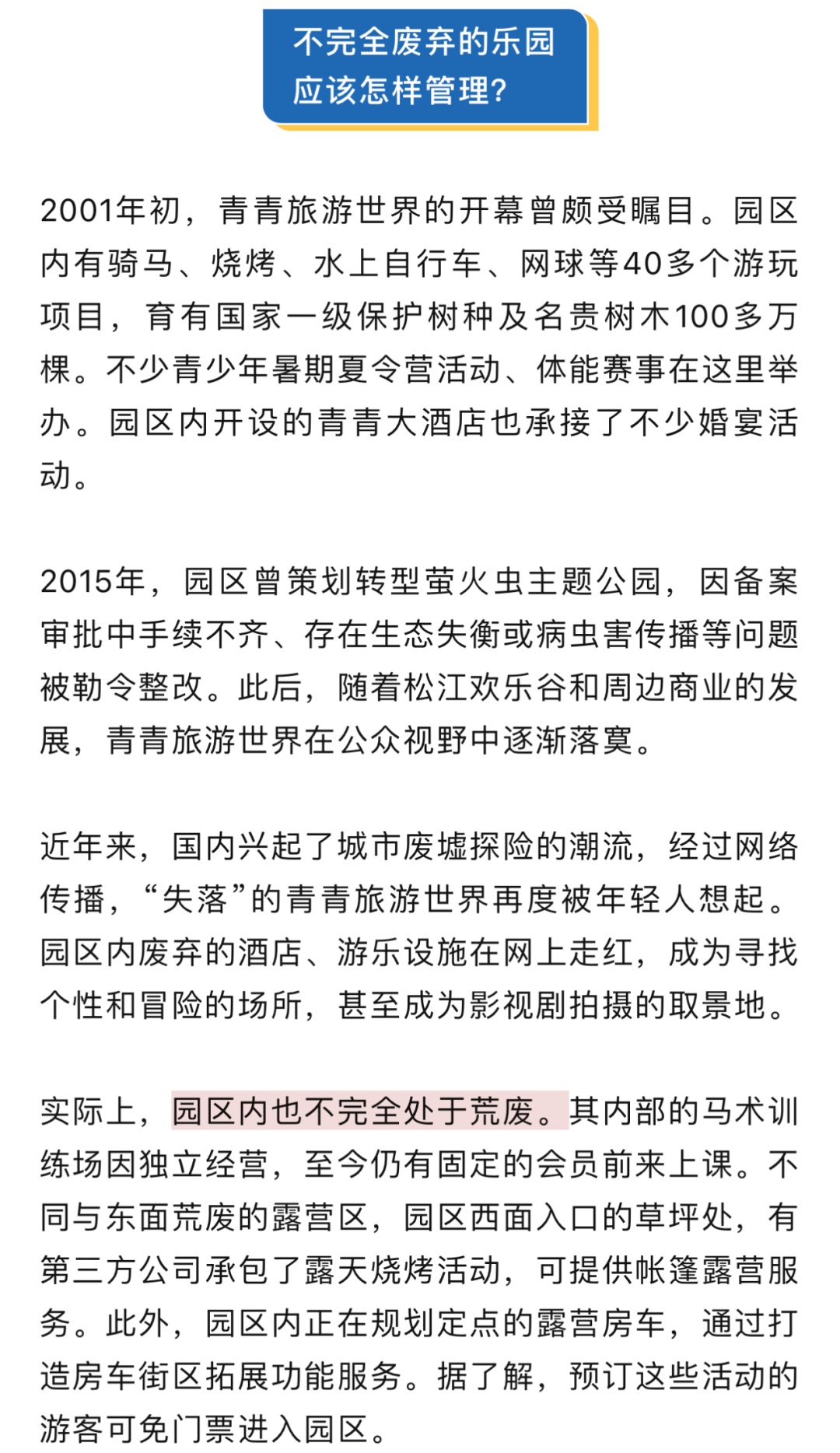 不完全废弃的乐园
应该怎样管理？

2001年初，青青旅游世界的开幕曾颇受瞩目。园区内有骑马、烧烤、水上自行车、网球等40多个游玩项目，育有国家一级保护树种及名贵树木100多万棵。不少青少年暑期夏令营活动、体能赛事在这里举办。园区内开设的青青大酒店也承接了不少婚宴活动。

2015年，园区曾策划转型萤火虫主题公园，因备案审批中手续不齐、存在生态失衡或病虫害传播等问题被勒令整改。此后，随着松江欢乐谷和周边商业的发展，青青旅游世界在公众视野中逐渐落寞。

近年来，国内兴起了城市废墟探险的潮流，经过网络传播，“失落”的青青旅游世界再度被年轻人想起。园区内废弃的酒店、游乐设施在网上走红，成为寻找个性和冒险的场所，甚至成为影视剧拍摄的取景地。

实际上，园区内也不完全处于荒废。其内部的马术训练场因独立经营，至今仍有固定的会员前来上课。不同与东面荒废的露营区，园区西面入口的草坪处，有第三方公司承包了露天烧烤活动，可提供帐篷露营服务。此外，园区内正在规划定点的露营房车，通过打造房车街区拓展功能服务。据了解，预订这些活动的游客可免门票进入园区。